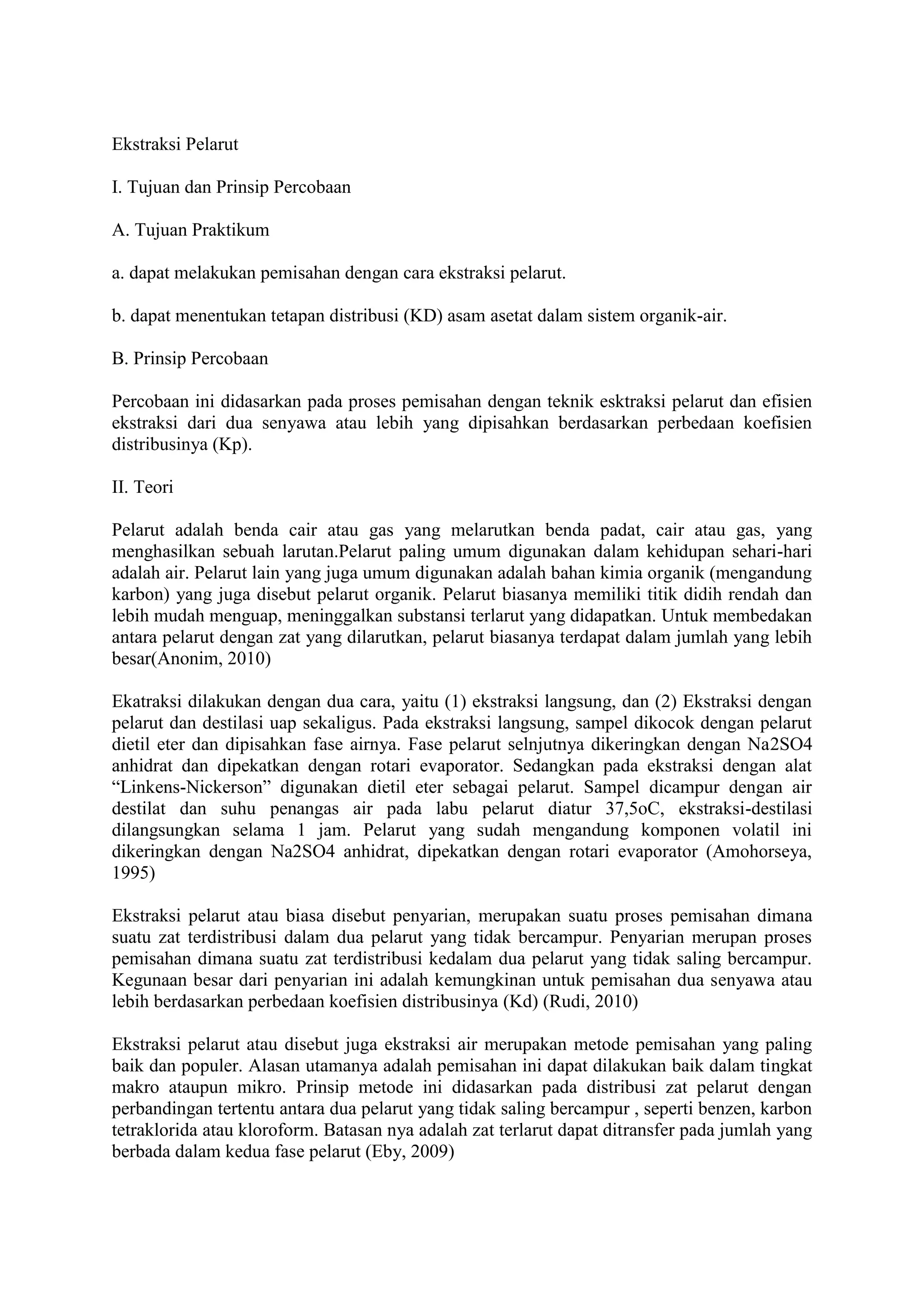 Ekstraksi Pelarut

I. Tujuan dan Prinsip Percobaan

A. Tujuan Praktikum

a. dapat melakukan pemisahan dengan cara ekstraksi pelarut.

b. dapat menentukan tetapan distribusi (KD) asam asetat dalam sistem organik-air.

B. Prinsip Percobaan

Percobaan ini didasarkan pada proses pemisahan dengan teknik esktraksi pelarut dan efisien ekstraksi dari dua senyawa atau lebih yang dipisahkan berdasarkan perbedaan koefisien distribusinya (Kp).

II. Teori

Pelarut adalah benda cair atau gas yang melarutkan benda padat, cair atau gas, yang menghasilkan sebuah larutan.Pelarut paling umum digunakan dalam kehidupan sehari-hari adalah air. Pelarut lain yang juga umum digunakan adalah bahan kimia organik (mengandung karbon) yang juga disebut pelarut organik. Pelarut biasanya memiliki titik didih rendah dan lebih mudah menguap, meninggalkan substansi terlarut yang didapatkan. Untuk membedakan antara pelarut dengan zat yang dilarutkan, pelarut biasanya terdapat dalam jumlah yang lebih besar(Anonim, 2010)

Ekatraksi dilakukan dengan dua cara, yaitu (1) ekstraksi langsung, dan (2) Ekstraksi dengan pelarut dan destilasi uap sekaligus. Pada ekstraksi langsung, sampel dikocok dengan pelarut dietil eter dan dipisahkan fase airnya. Fase pelarut selnjutnya dikeringkan dengan Na2SO4 anhidrat dan dipekatkan dengan rotari evaporator. Sedangkan pada ekstraksi dengan alat “Linkens-Nickerson” digunakan dietil eter sebagai pelarut. Sampel dicampur dengan air destilat dan suhu penangas air pada labu pelarut diatur 37,5oC, ekstraksi-destilasi dilangsungkan selama 1 jam. Pelarut yang sudah mengandung komponen volatil ini dikeringkan dengan Na2SO4 anhidrat, dipekatkan dengan rotari evaporator (Amohorseya, 1995)

Ekstraksi pelarut atau biasa disebut penyarian, merupakan suatu proses pemisahan dimana suatu zat terdistribusi dalam dua pelarut yang tidak bercampur. Penyarian merupan proses pemisahan dimana suatu zat terdistribusi kedalam dua pelarut yang tidak saling bercampur. Kegunaan besar dari penyarian ini adalah kemungkinan untuk pemisahan dua senyawa atau lebih berdasarkan perbedaan koefisien distribusinya (Kd) (Rudi, 2010)

Ekstraksi pelarut atau disebut juga ekstraksi air merupakan metode pemisahan yang paling baik dan populer. Alasan utamanya adalah pemisahan ini dapat dilakukan baik dalam tingkat makro ataupun mikro. Prinsip metode ini didasarkan pada distribusi zat pelarut dengan perbandingan tertentu antara dua pelarut yang tidak saling bercampur , seperti benzen, karbon tetraklorida atau kloroform. Batasan nya adalah zat terlarut dapat ditransfer pada jumlah yang berbada dalam kedua fase pelarut (Eby, 2009)